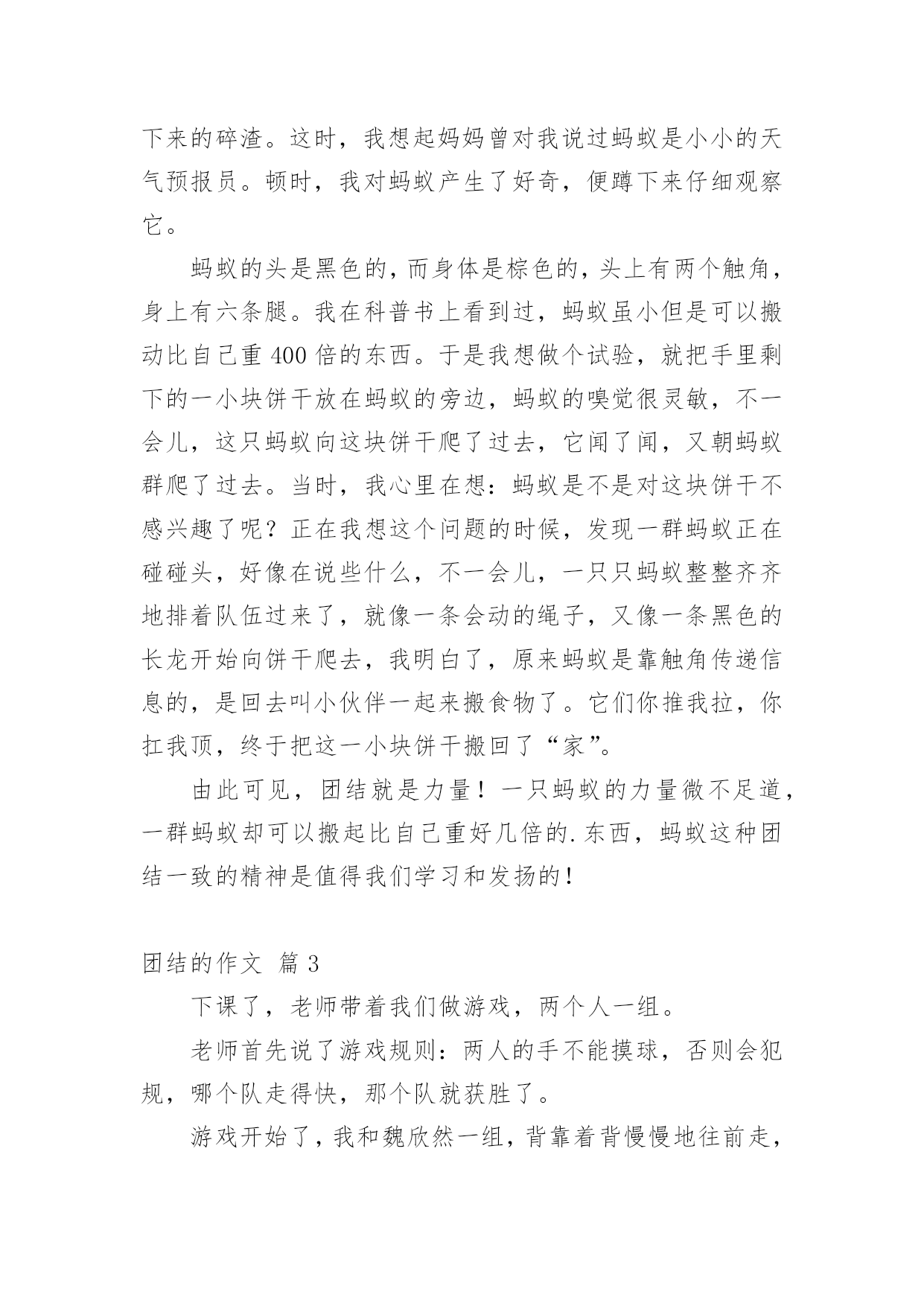 下来的碎渣。这时，我想起妈妈曾对我说过蚂蚁是小小的天气预报员。顿时，我对蚂蚁产生了好奇，便蹲下来仔细观察它。

蚂蚁的头是黑色的，而身体是棕色的，头上有两个触角，身上有六条腿。我在科普书上看到过，蚂蚁虽小但是可以搬动比自己重 400 倍的东西。于是我想做个试验，就把手里剩下的一小块饼干放在蚂蚁的旁边，蚂蚁的嗅觉很灵敏，不一会儿，这只蚂蚁向这块饼干爬了过去，它闻了闻，又朝蚂蚁群爬了过去。当时，我心里在想：蚂蚁是不是对这块饼干不感兴趣了呢？正在我想这个问题的时候，发现一群蚂蚁正在碰碰头，好像在说些什么，不一会儿，一只只蚂蚁整整齐齐地排着队伍过来了，就像一条会动的绳子，又像一条黑色的长龙开始向饼干爬去，我明白了，原来蚂蚁是靠触角传递信息的，是回去叫小伙伴一起来搬食物了。它们你推我拉，你扛我顶，终于把这一小块饼干搬回了“家”。

由此可见，团结就是力量！一只蚂蚁的力量微不足道，一群蚂蚁却可以搬起比自己重好几倍的.东西，蚂蚁这种团结一致的精神是值得我们学习和发扬的！

团结的作文 篇 3

下课了，老师带着我们做游戏，两个人一组。

老师首先说了游戏规则：两人的手不能摸球，否则会犯规，哪个队走得快，那个队就获胜了。

游戏开始了，我和魏欣然一组，背靠着背慢慢地往前走，